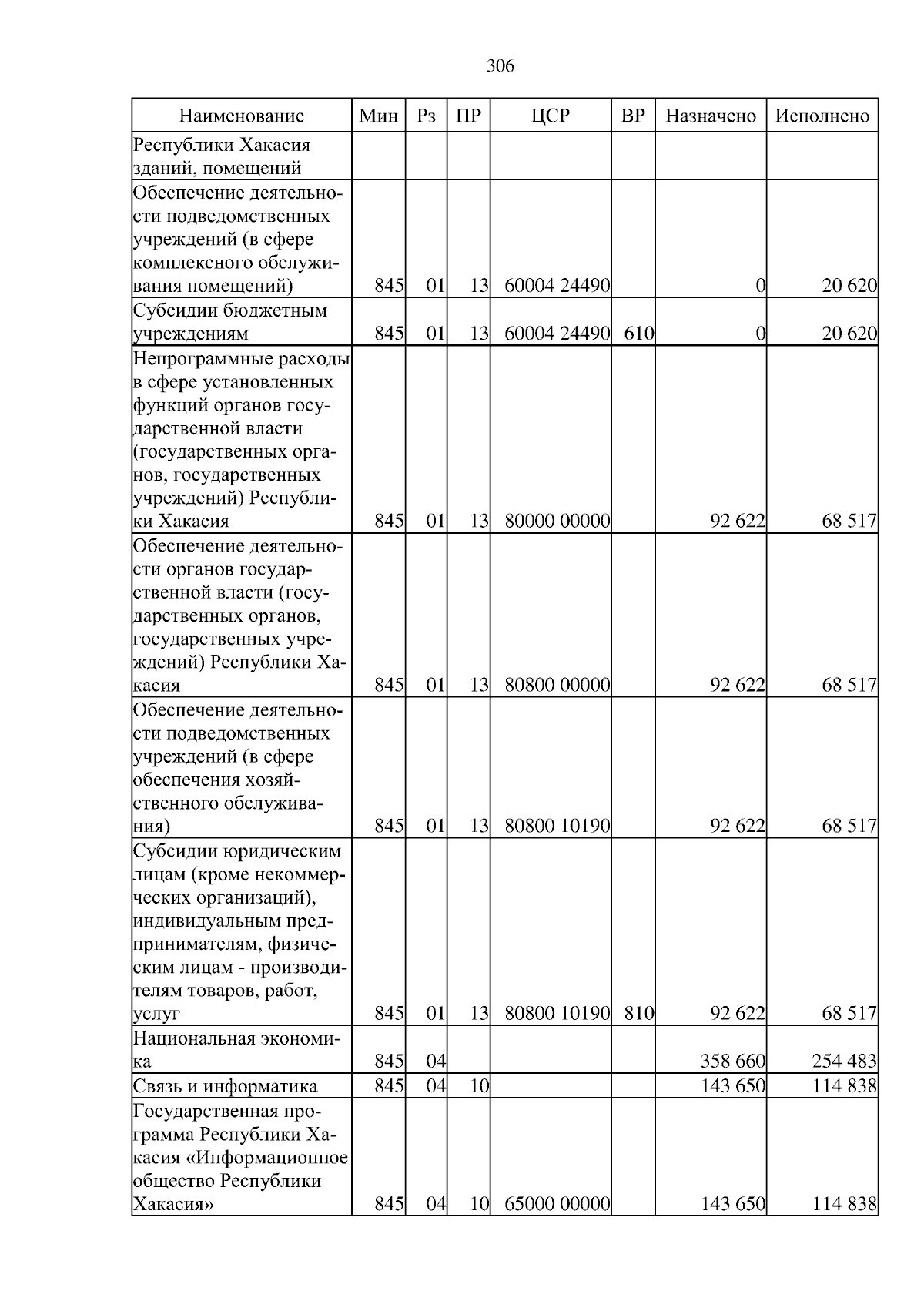 306

| Наименование | Мин | Рз | ПР | ЦСР | ВР | Назначено | Исполнено |
|---|---|---|---|---|---|---|---|
| Республики Хакасия зданий, помещений | | | | | | | |
| Обеспечение деятельности подведомственных учреждений (в сфере комплексного обслуживания помещений) | 845 | 01 | 13 | 60004 24490 | | 0 | 20 620 |
| Субсидии бюджетным учреждениям | 845 | 01 | 13 | 60004 24490 | 610 | 0 | 20 620 |
| Непрограммные расходы в сфере установленных функций органов государственной власти (государственных органов, государственных учреждений) Республики Хакасия | 845 | 01 | 13 | 80000 00000 | | 92 622 | 68 517 |
| Обеспечение деятельности органов государственной власти (государственных органов, государственных учреждений) Республики Хакасия | 845 | 01 | 13 | 80800 00000 | | 92 622 | 68 517 |
| Обеспечение деятельности подведомственных учреждений (в сфере обеспечения хозяйственного обслуживания) | 845 | 01 | 13 | 80800 10190 | | 92 622 | 68 517 |
| Субсидии юридическим лицам (кроме некоммерческих организаций), индивидуальным предпринимателям, физическим лицам - производителям товаров, работ, услуг | 845 | 01 | 13 | 80800 10190 | 810 | 92 622 | 68 517 |
| Национальная экономика | 845 | 04 | | | | 358 660 | 254 483 |
| Связь и информатика | 845 | 04 | 10 | | | 143 650 | 114 838 |
| Государственная программа Республики Хакасия «Информационное общество Республики Хакасия» | 845 | 04 | 10 | 65000 00000 | | 143 650 | 114 838 |